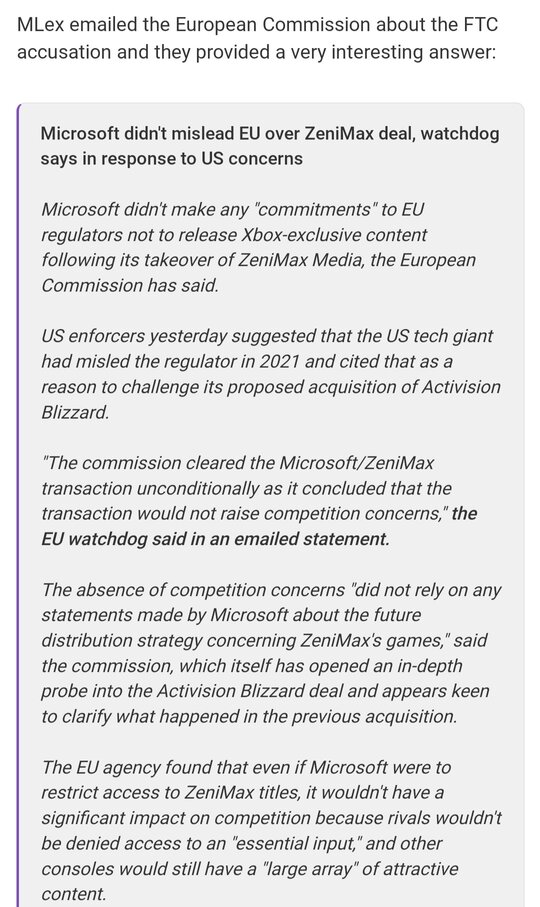 MLex emailed the European Commission about the FTC accusation and they provided a very interesting answer:

Microsoft didn't mislead EU over ZeniMax deal, watchdog says in response to US concerns

Microsoft didn't make any "commitments" to EU regulators not to release Xbox-exclusive content following its takeover of ZeniMax Media, the European Commission has said.

US enforcers yesterday suggested that the US tech giant had misled the regulator in 2021 and cited that as a reason to challenge its proposed acquisition of Activision Blizzard.

"The commission cleared the Microsoft/ZeniMax transaction unconditionally as it concluded that the transaction would not raise competition concerns," the EU watchdog said in an emailed statement.

The absence of competition concerns "did not rely on any statements made by Microsoft about the future distribution strategy concerning ZeniMax's games," said the commission, which itself has opened an in-depth probe into the Activision Blizzard deal and appears keen to clarify what happened in the previous acquisition.

The EU agency found that even if Microsoft were to restrict access to ZeniMax titles, it wouldn't have a significant impact on competition because rivals wouldn't be denied access to an "essential input," and other consoles would still have a "large array" of attractive content.